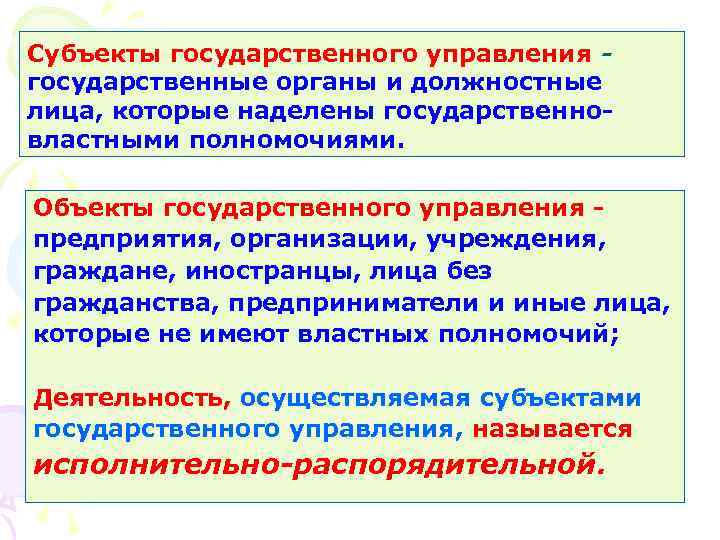 Субъекты государственного управления - государственные органы и должностные лица, которые наделены государственно-властными полномочиями.

Объекты государственного управления - предприятия, организации, учреждения, граждане, иностранцы, лица без гражданства, предприниматели и иные лица, которые не имеют властных полномочий;

Деятельность, осуществляемая субъектами государственного управления, называется исполнительно-распорядительной.